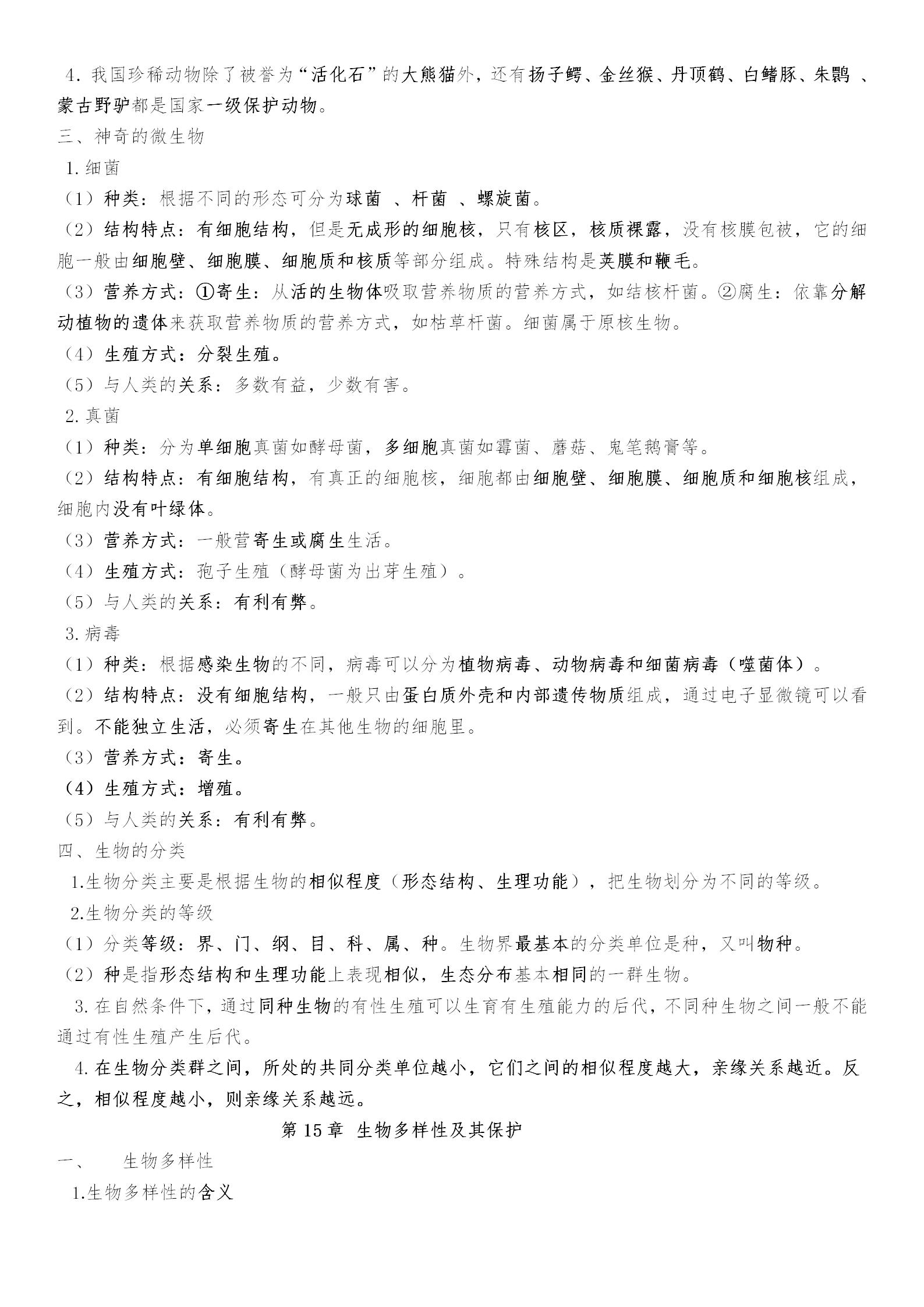 4. 我国珍稀动物除了被誉为“活化石”的大熊猫外，还有扬子鳄、金丝猴、丹顶鹤、白鳍豚、朱鹮 、蒙古野驴都是国家一级保护动物。

三、神奇的微生物

1. 细菌

（1）种类：根据不同的形态可分为球菌 、杆菌 、螺旋菌。

（2）结构特点：有细胞结构，但是无成形的细胞核，只有核区，核质裸露，没有核膜包被，它的细胞一般由细胞壁、细胞膜、细胞质和核质等部分组成。特殊结构是荚膜和鞭毛。

（3）营养方式：①寄生：从活的生物体吸取营养物质的营养方式，如结核杆菌。②腐生：依靠分解动植物的遗体来获取营养物质的营养方式，如枯草杆菌。细菌属于原核生物。

（4）生殖方式：分裂生殖。

（5）与人类的关系：多数有益，少数有害。

2. 真菌

（1）种类：分为单细胞真菌如酵母菌，多细胞真菌如霉菌、蘑菇、鬼笔鹅膏等。

（2）结构特点：有细胞结构，有真正的细胞核，细胞都由细胞壁、细胞膜、细胞质和细胞核组成，细胞内没有叶绿体。

（3）营养方式：一般营寄生或腐生生活。

（4）生殖方式：孢子生殖（酵母菌为出芽生殖）。

（5）与人类的关系：有利有弊。

3. 病毒

（1）种类：根据感染生物的不同，病毒可以分为植物病毒、动物病毒和细菌病毒（噬菌体）。

（2）结构特点：没有细胞结构，一般只由蛋白质外壳和内部遗传物质组成，通过电子显微镜可以看到。不能独立生活，必须寄生在其他生物的细胞里。

（3）营养方式：寄生。

（4）生殖方式：增殖。

（5）与人类的关系：有利有弊。

四、生物的分类

1.生物分类主要是根据生物的相似程度（形态结构、生理功能），把生物划分为不同的等级。

2.生物分类的等级

（1）分类等级：界、门、纲、目、科、属、种。生物界最基本的分类单位是种，又叫物种。

（2）种是指形态结构和生理功能上表现相似，生态分布基本相同的一群生物。

3. 在自然条件下，通过同种生物的有性生殖可以生育有生殖能力的后代，不同种生物之间一般不能通过有性生殖产生后代。

4. 在生物分类群之间，所处的共同分类单位越小，它们之间的相似程度越大，亲缘关系越近。反之，相似程度越小，则亲缘关系越远。

第 15 章 生物多样性及其保护

一、 生物多样性

1.生物多样性的含义